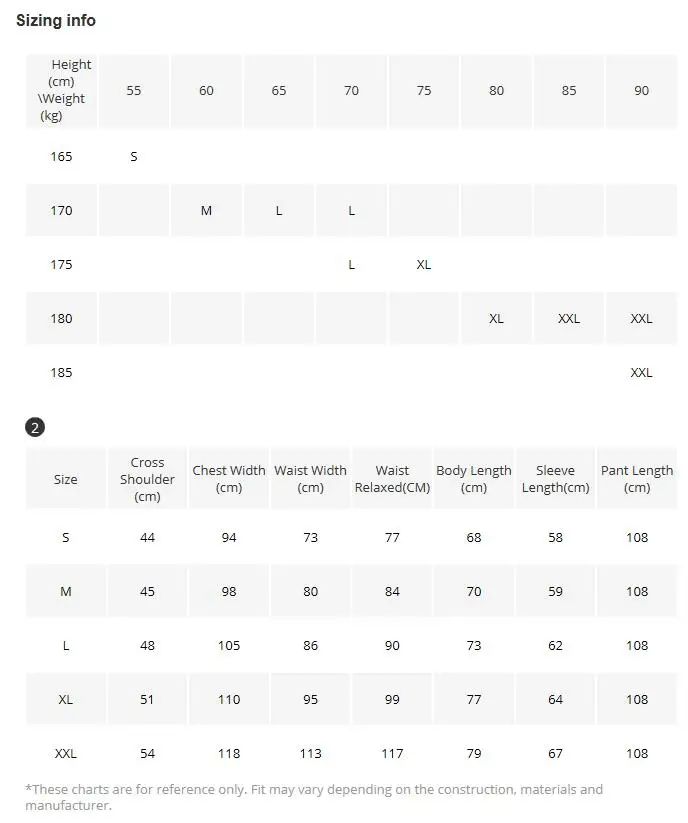 Sizing info

| Height (cm) \Weight (kg) | 55 | 60 | 65 | 70 | 75 | 80 | 85 | 90 |
|---|---|---|---|---|---|---|---|---|
| 165 | S | | | | | | | |
| 170 | | M | L | L | | | | |
| 175 | | | | L | XL | | | |
| 180 | | | | | | XL | XXL | XXL |
| 185 | | | | | | | | XXL |

2

| Size | Cross Shoulder (cm) | Chest Width (cm) | Waist Width (cm) | Waist Relaxed(CM) | Body Length (cm) | Sleeve Length(cm) | Pant Length (cm) |
|---|---|---|---|---|---|---|---|
| S | 44 | 94 | 73 | 77 | 68 | 58 | 108 |
| M | 45 | 98 | 80 | 84 | 70 | 59 | 108 |
| L | 48 | 105 | 86 | 90 | 73 | 62 | 108 |
| XL | 51 | 110 | 95 | 99 | 77 | 64 | 108 |
| XXL | 54 | 118 | 113 | 117 | 79 | 67 | 108 |

*These charts are for reference only. Fit may vary depending on the construction, materials and manufacturer.